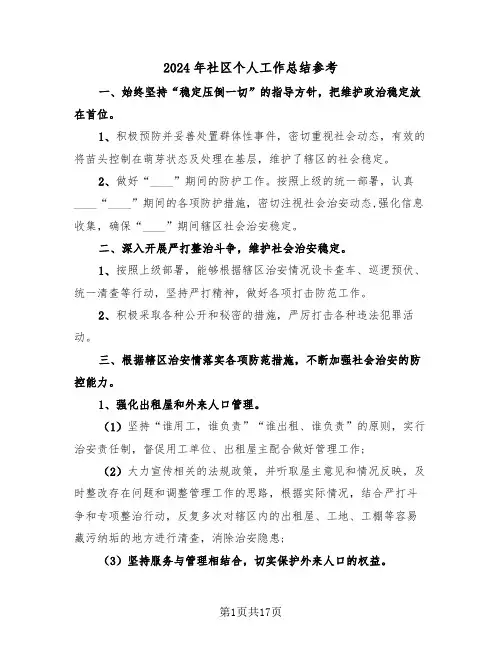 2024年社区个人工作总结参考

一、始终坚持“稳定压倒一切”的指导方针，把维护政治稳定放在首位。

1、积极预防并妥善处置群体性事件，密切重视社会动态，有效的将苗头控制在萌芽状态及处理在基层，维护了辖区的社会稳定。

2、做好“____”期间的防护工作。按照上级的统一部署，认真____“____”期间的各项防护措施，密切注视社会治安动态,强化信息收集，确保“____”期间辖区社会治安稳定。

二、深入开展严打整治斗争，维护社会治安稳定。

1、按照上级部署，能够根据辖区治安情况设卡查车、巡逻预伏、统一清查等行动，坚持严打精神，做好各项打击防范工作。

2、积极采取各种公开和秘密的措施，严厉打击各种违法犯罪活动。

三、根据辖区治安情落实各项防范措施，不断加强社会治安的防控能力。

1、强化出租屋和外来人口管理。

（1）坚持“谁用工，谁负责”“谁出租、谁负责”的原则，实行治安责任制，督促用工单位、出租屋主配合做好管理工作；

（2）大力宣传相关的法规政策，并听取屋主意见和情况反映，及时整改存在问题和调整管理工作的思路，根据实际情况，结合严打斗争和专项整治行动，反复多次对辖区内的出租屋、工地、工棚等容易藏污纳垢的地方进行清查，消除治安隐患；

（3）坚持服务与管理相结合，切实保护外来人口的权益。

第1页共17页